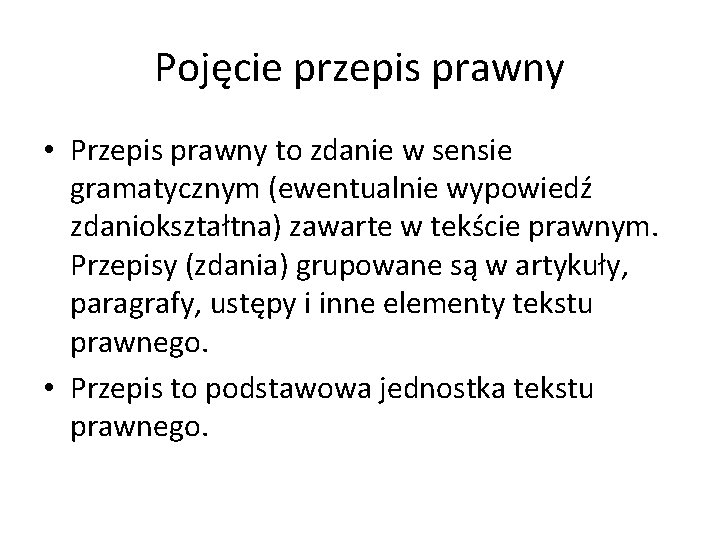 Pojęcie przepis prawny

• Przepis prawny to zdanie w sensie gramatycznym (ewentualnie wypowiedź zdaniokształtna) zawarte w tekście prawnym. Przepisy (zdania) grupowane są w artykuły, paragrafy, ustępy i inne elementy tekstu prawnego.

• Przepis to podstawowa jednostka tekstu prawnego.